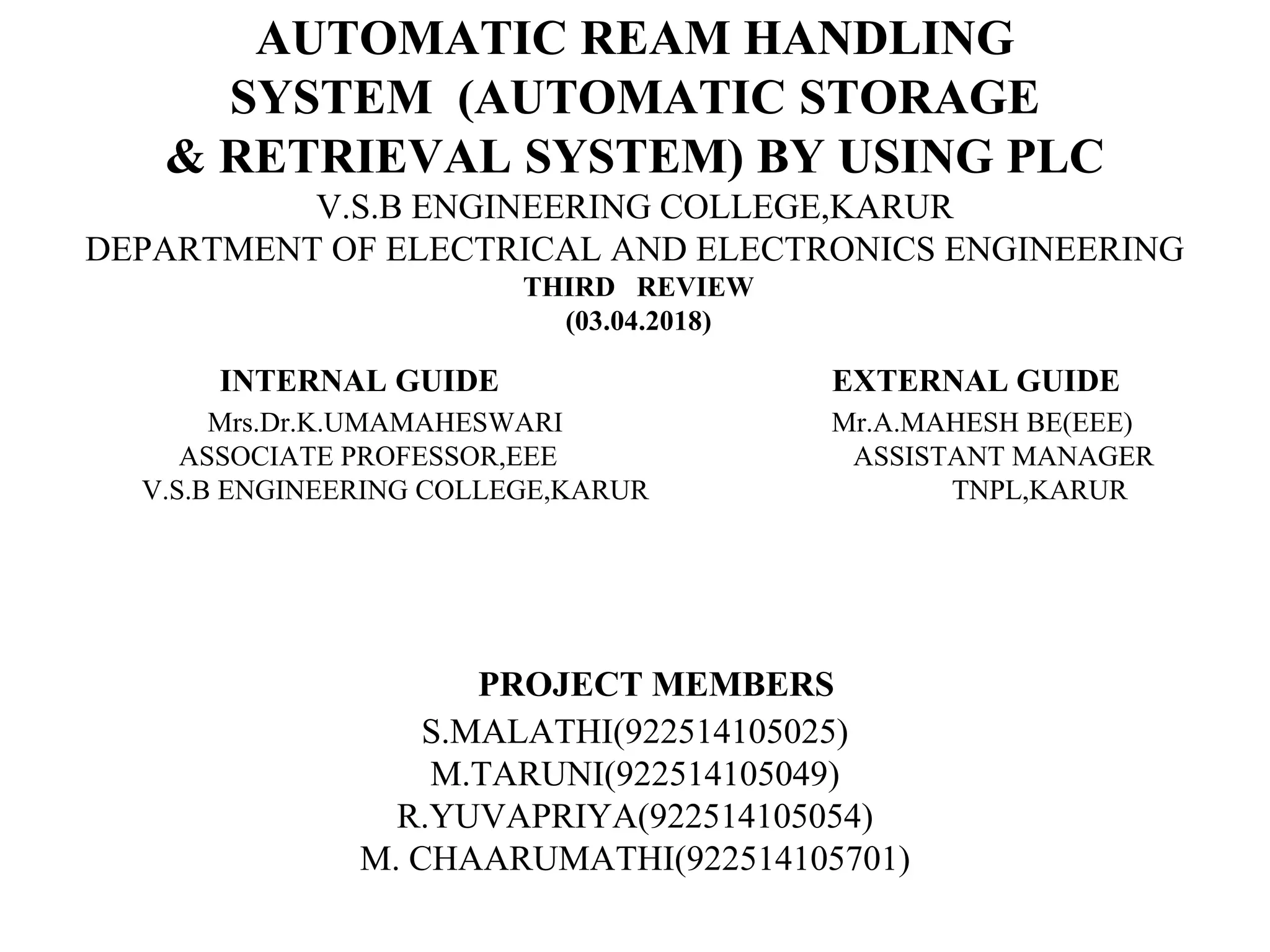 AUTOMATIC REAM HANDLING SYSTEM (AUTOMATIC STORAGE & RETRIEVAL SYSTEM) BY USING PLC

V.S.B ENGINEERING COLLEGE,KARUR
DEPARTMENT OF ELECTRICAL AND ELECTRONICS ENGINEERING
THIRD REVIEW
(03.04.2018)

INTERNAL GUIDE
Mrs.Dr.K.UMAMAHESWARI
ASSOCIATE PROFESSOR,EEE
V.S.B ENGINEERING COLLEGE,KARUR

EXTERNAL GUIDE
Mr.A.MAHESH BE(EEE)
ASSISTANT MANAGER
TNPL,KARUR

PROJECT MEMBERS
S.MALATHI(922514105025)
M.TARUNI(922514105049)
R.YUVAPRIYA(922514105054)
M. CHAARUMATHI(922514105701)